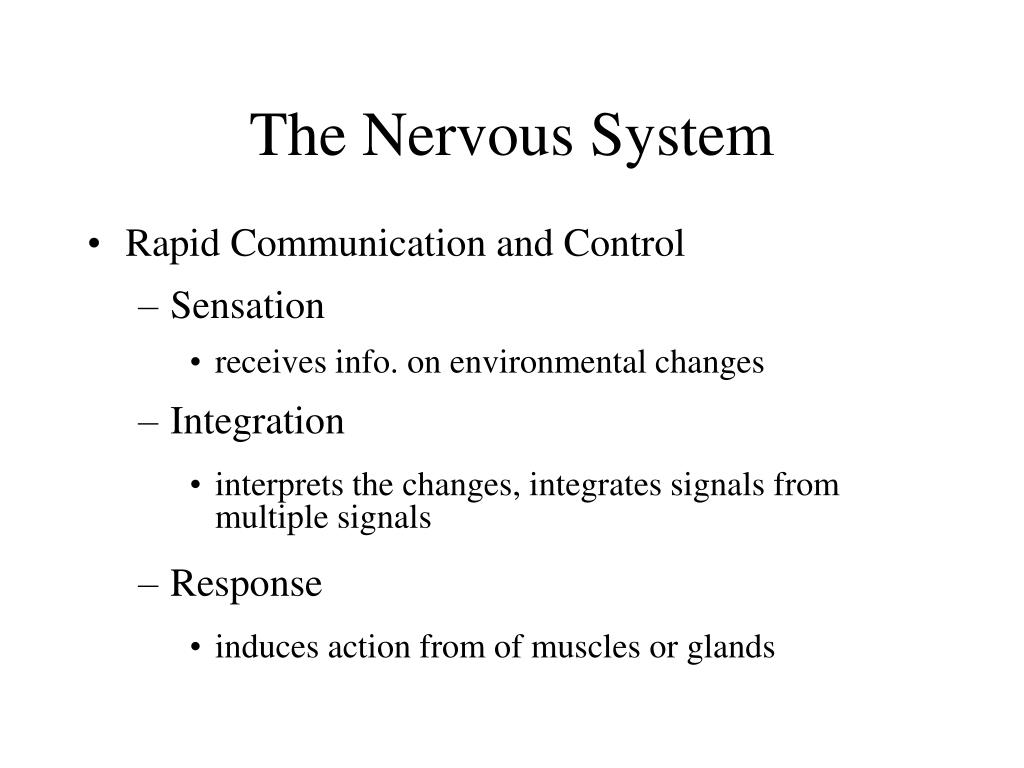 The Nervous System

• Rapid Communication and Control
– Sensation
• receives info. on environmental changes
– Integration
• interprets the changes, integrates signals from multiple signals
– Response
• induces action from of muscles or glands